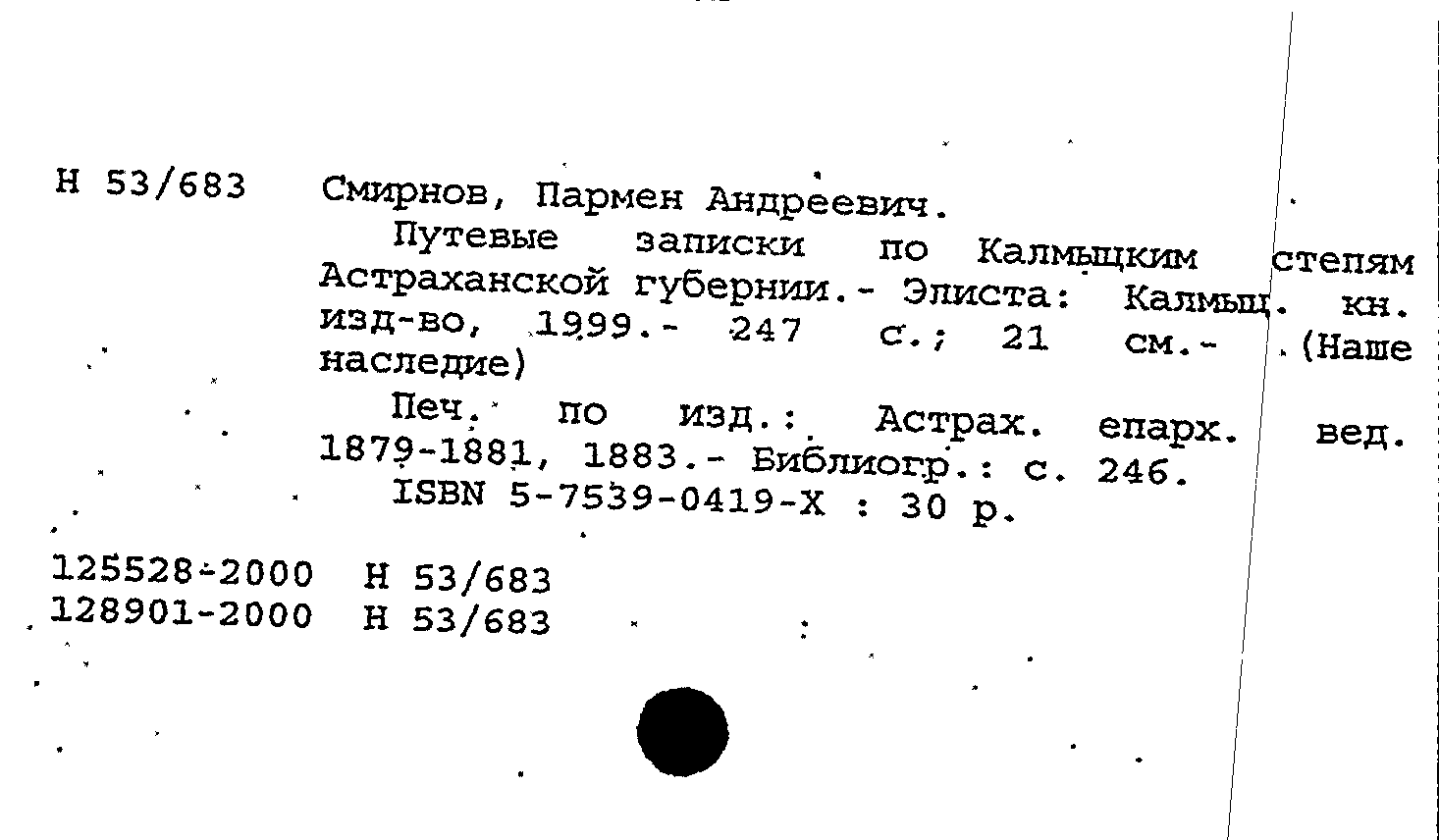 Н 53/683 Смирнов, Пармен Андреевич.

Путевые записки по Калмыцким степям Астраханской губернии.- Элиста: Калмыц. кн. изд-во, 1999.- 247 с.; 21 см.- (Наше наследие)

Печ. по изд.: Астрах. епарх. вед. 1879-1881, 1883.- Библиогр.: с. 246.

ISBN 5-7539-0419-X : 30 р.

125528-2000 Н 53/683
128901-2000 Н 53/683